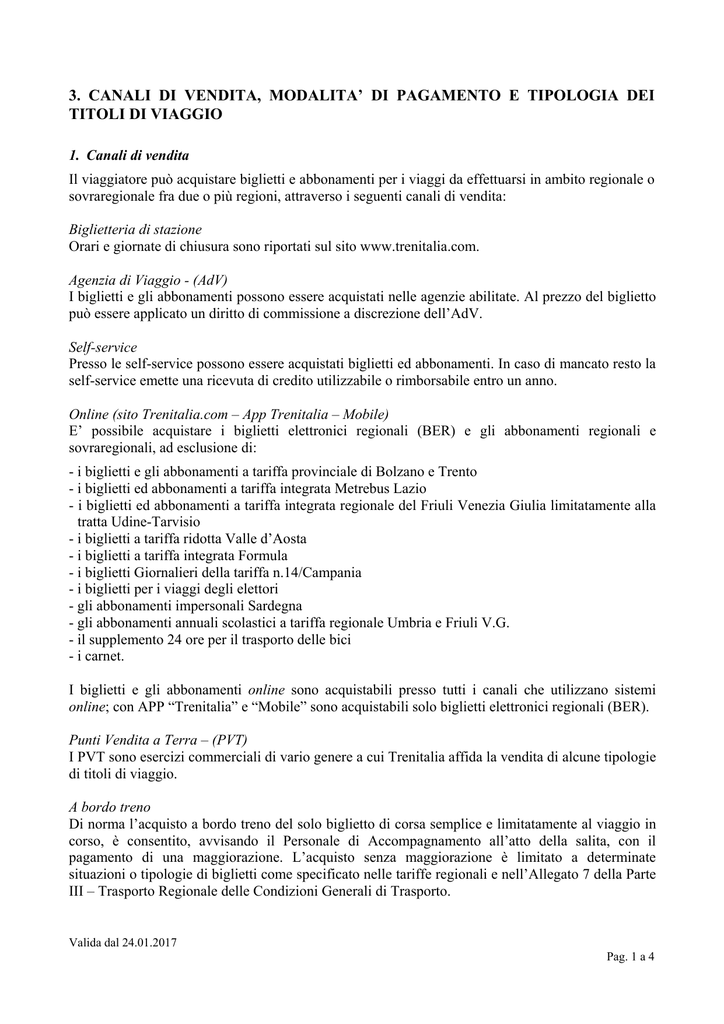 3. CANALI DI VENDITA, MODALITA' DI PAGAMENTO E TIPOLOGIA DEI TITOLI DI VIAGGIO

1. Canali di vendita

Il viaggiatore può acquistare biglietti e abbonamenti per i viaggi da effettuarsi in ambito regionale o sovraregionale fra due o più regioni, attraverso i seguenti canali di vendita:

Biglietteria di stazione
Orari e giornate di chiusura sono riportati sul sito www.trenitalia.com.

Agenzia di Viaggio - (AdV)
I biglietti e gli abbonamenti possono essere acquistati nelle agenzie abilitate. Al prezzo del biglietto può essere applicato un diritto di commissione a discrezione dell'AdV.

Self-service
Presso le self-service possono essere acquistati biglietti ed abbonamenti. In caso di mancato resto la self-service emette una ricevuta di credito utilizzabile o rimborsabile entro un anno.

Online (sito Trenitalia.com – App Trenitalia – Mobile)
E' possibile acquistare i biglietti elettronici regionali (BER) e gli abbonamenti regionali e sovraregionali, ad esclusione di:

- i biglietti e gli abbonamenti a tariffa provinciale di Bolzano e Trento
- i biglietti ed abbonamenti a tariffa integrata Metrebus Lazio
- i biglietti ed abbonamenti a tariffa integrata regionale del Friuli Venezia Giulia limitatamente alla tratta Udine-Tarvisio
- i biglietti a tariffa ridotta Valle d'Aosta
- i biglietti a tariffa integrata Formula
- i biglietti Giornalieri della tariffa n.14/Campania
- i biglietti per i viaggi degli elettori
- gli abbonamenti impersonali Sardegna
- gli abbonamenti annuali scolastici a tariffa regionale Umbria e Friuli V.G.
- il supplemento 24 ore per il trasporto delle bici
- i carnet.

I biglietti e gli abbonamenti online sono acquistabili presso tutti i canali che utilizzano sistemi online; con APP "Trenitalia" e "Mobile" sono acquistabili solo biglietti elettronici regionali (BER).

Punti Vendita a Terra – (PVT)
I PVT sono esercizi commerciali di vario genere a cui Trenitalia affida la vendita di alcune tipologie di titoli di viaggio.

A bordo treno
Di norma l'acquisto a bordo treno del solo biglietto di corsa semplice e limitatamente al viaggio in corso, è consentito, avvisando il Personale di Accompagnamento all'atto della salita, con il pagamento di una maggiorazione. L'acquisto senza maggiorazione è limitato a determinate situazioni o tipologie di biglietti come specificato nelle tariffe regionali e nell'Allegato 7 della Parte III – Trasporto Regionale delle Condizioni Generali di Trasporto.

Valida dal 24.01.2017

Pag. 1 a 4